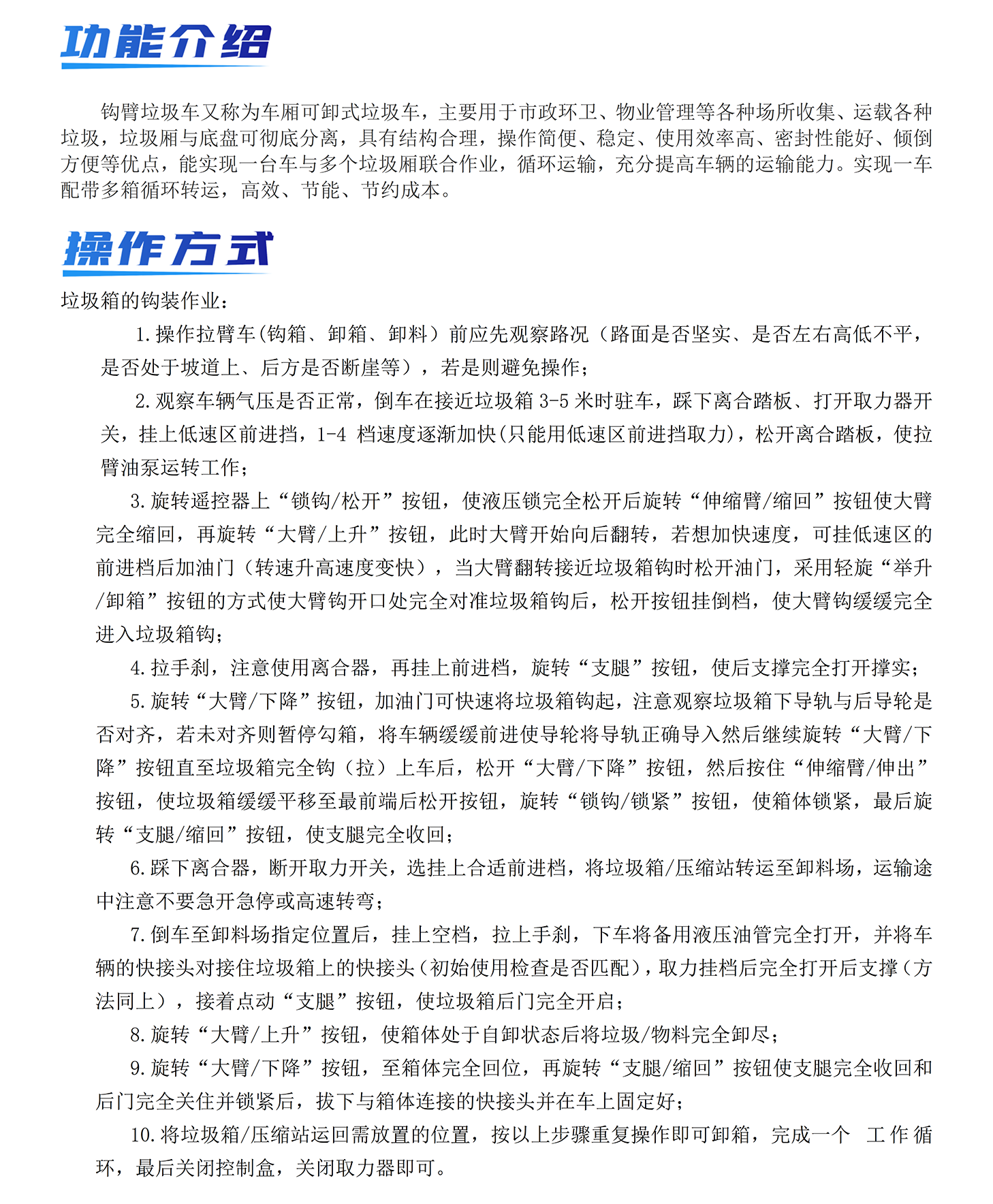 功能介绍

钩臂垃圾车又称为车厢可卸式垃圾车，主要用于市政环卫、物业管理等各种场所收集、运载各种垃圾，垃圾厢与底盘可彻底分离，具有结构合理，操作简便、稳定、使用效率高、密封性能好、倾倒方便等优点，能实现一台车与多个垃圾厢联合作业，循环运输，充分提高车辆的运输能力。实现一车配带多箱循环转运，高效、节能、节约成本。

操作方式

垃圾箱的钩装作业：

1.操作拉臂车(钩箱、卸箱、卸料）前应先观察路况（路面是否坚实、是否左右高低不平，是否处于坡道上、后方是否断崖等），若是则避免操作；

2.观察车辆气压是否正常，倒车在接近垃圾箱 3-5 米时驻车，踩下离合踏板、打开取力器开关，挂上低速区前进挡，1-4 档速度逐渐加快(只能用低速区前进挡取力)，松开离合踏板，使拉臂油泵运转工作；

3.旋转遥控器上“锁钩/松开”按钮，使液压锁完全松开后旋转“伸缩臂/缩回”按钮使大臂完全缩回，再旋转“大臂/上升”按钮，此时大臂开始向后翻转，若想加快速度，可挂低速区的前进档后加油门（转速升高速度变快），当大臂翻转接近垃圾箱钩时松开油门，采用轻旋“举升/卸箱”按钮的方式使大臂钩开口处完全对准垃圾箱钩后，松开按钮挂倒档，使大臂钩缓缓完全进入垃圾箱钩；

4.拉手刹，注意使用离合器，再挂上前进档，旋转“支腿”按钮，使后支撑完全打开撑实；

5.旋转“大臂/下降”按钮，加油门可快速将垃圾箱钩起，注意观察垃圾箱下导轨与后导轮是否对齐，若未对齐则暂停勾箱，将车辆缓缓前进使导轮将导轨正确导入然后继续旋转“大臂/下降”按钮直至垃圾箱完全钩（拉）上车后，松开“大臂/下降”按钮，然后按住“伸缩臂/伸出”按钮，使垃圾箱缓缓平移至最前端后松开按钮，旋转“锁钩/锁紧”按钮，使箱体锁紧，最后旋转“支腿/缩回”按钮，使支腿完全收回；

6.踩下离合器，断开取力开关，选挂上合适前进档，将垃圾箱/压缩站转运至卸料场，运输途中注意不要急开急停或高速转弯；

7.倒车至卸料场指定位置后，挂上空档，拉上手刹，下车将备用液压油管完全打开，并将车辆的快接头对接住垃圾箱上的快接头(初始使用检查是否匹配)，取力挂档后完全打开后支撑(方法同上），接着点动“支腿”按钮，使垃圾箱后门完全开启；

8.旋转“大臂/上升”按钮，使箱体处于自卸状态后将垃圾/物料完全卸尽；

9.旋转“大臂/下降”按钮，至箱体完全回位，再旋转“支腿/缩回”按钮使支腿完全收回和后门完全关住并锁紧后，拔下与箱体连接的快接头并在车上固定好；

10.将垃圾箱/压缩站运回需放置的位置，按以上步骤重复操作即可卸箱，完成一个 工作循环，最后关闭控制盒，关闭取力器即可。